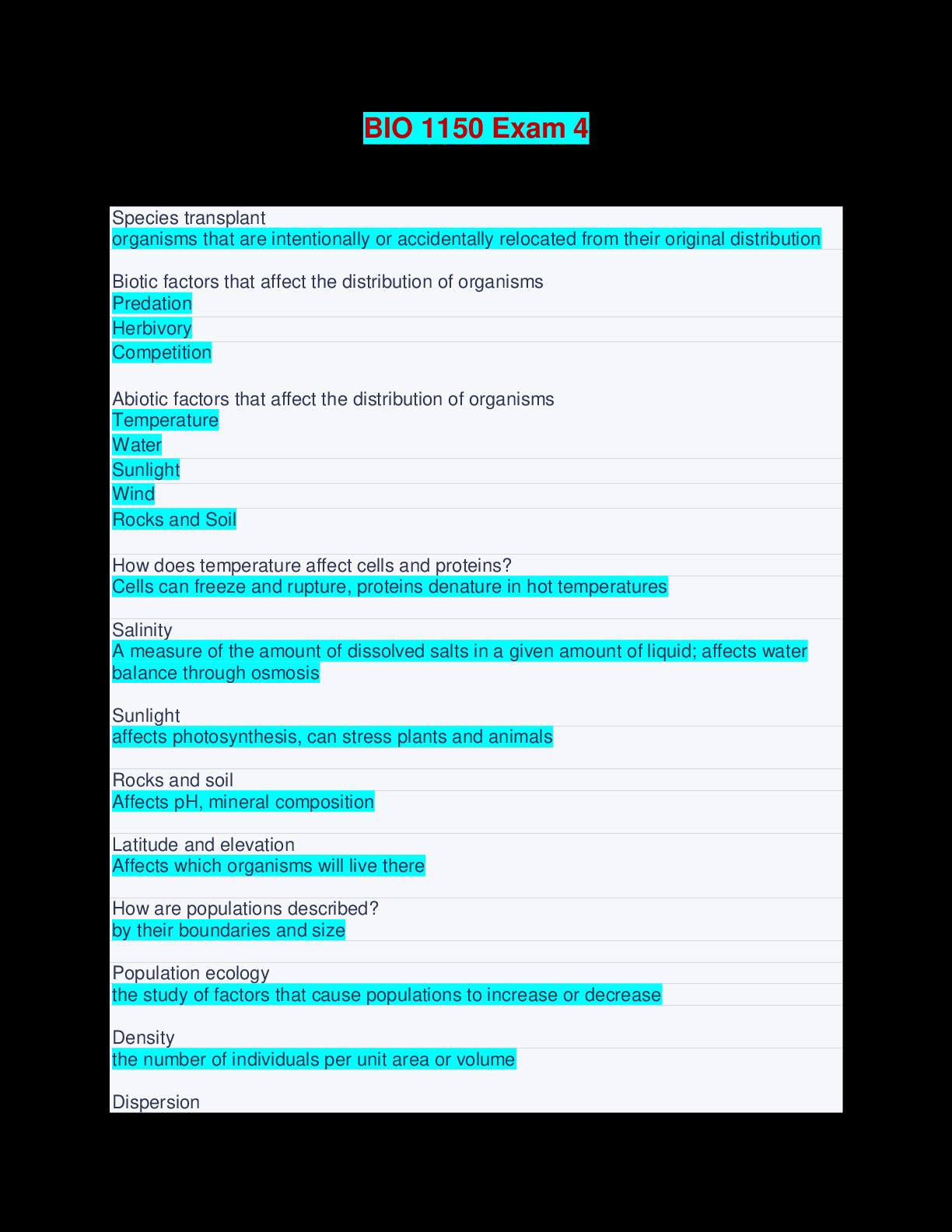 BIO 1150 Exam 4

Species transplant
organisms that are intentionally or accidentally relocated from their original distribution

Biotic factors that affect the distribution of organisms
Predation
Herbivory
Competition

Abiotic factors that affect the distribution of organisms
Temperature
Water
Sunlight
Wind
Rocks and Soil

How does temperature affect cells and proteins?
Cells can freeze and rupture, proteins denature in hot temperatures

Salinity
A measure of the amount of dissolved salts in a given amount of liquid; affects water balance through osmosis

Sunlight
affects photosynthesis, can stress plants and animals

Rocks and soil
Affects pH, mineral composition

Latitude and elevation
Affects which organisms will live there

How are populations described?
by their boundaries and size

Population ecology
the study of factors that cause populations to increase or decrease

Density
the number of individuals per unit area or volume

Dispersion